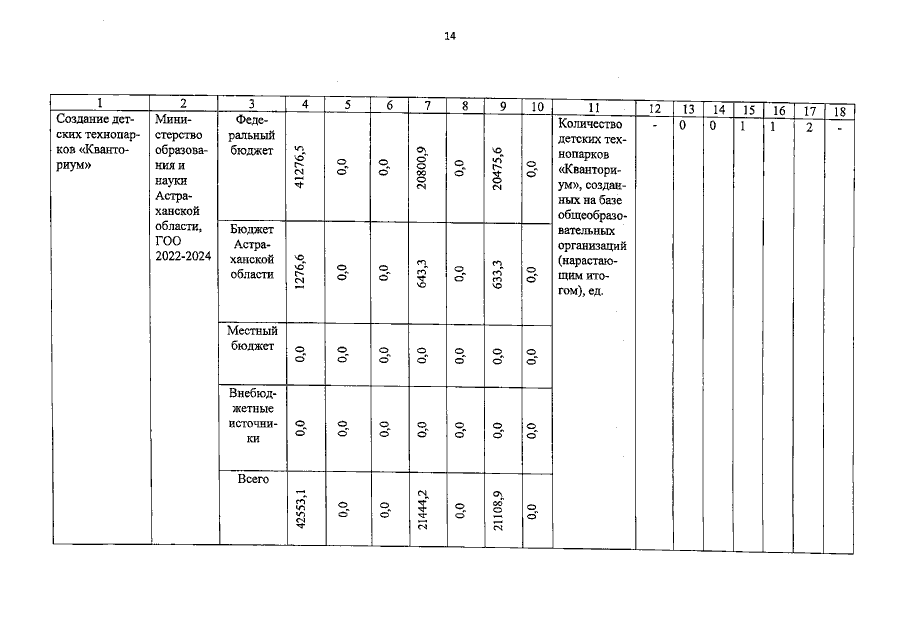 14

| 1 | 2 | 3 | 4 | 5 | 6 | 7 | 8 | 9 | 10 | 11 | 12 | 13 | 14 | 15 | 16 | 17 | 18 |
|---|---|---|---|---|---|---|---|---|---|---|---|---|---|---|---|---|---|
| Создание детских технопарков «Кванториум» | Министерство образования и науки Астраханской области, ГОО 2022-2024 | Федеральный бюджет | 41276,5 | 0,0 | 0,0 | 20800,9 | 0,0 | 20475,6 | 0,0 | Количество детских технопарков «Кванториум», созданных на базе общеобразовательных организаций (нарастающим итогом), ед. | - | 0 | 0 | 1 | 1 | 2 | - |
| | | Бюджет Астраханской области | 1276,6 | 0,0 | 0,0 | 643,3 | 0,0 | 633,3 | 0,0 | | | | | | | | |
| | | Местный бюджет | 0,0 | 0,0 | 0,0 | 0,0 | 0,0 | 0,0 | 0,0 | | | | | | | | |
| | | Внебюджетные источники | 0,0 | 0,0 | 0,0 | 0,0 | 0,0 | 0,0 | 0,0 | | | | | | | | |
| | | Всего | 42553,1 | 0,0 | 0,0 | 21444,2 | 0,0 | 21108,9 | 0,0 | | | | | | | | |